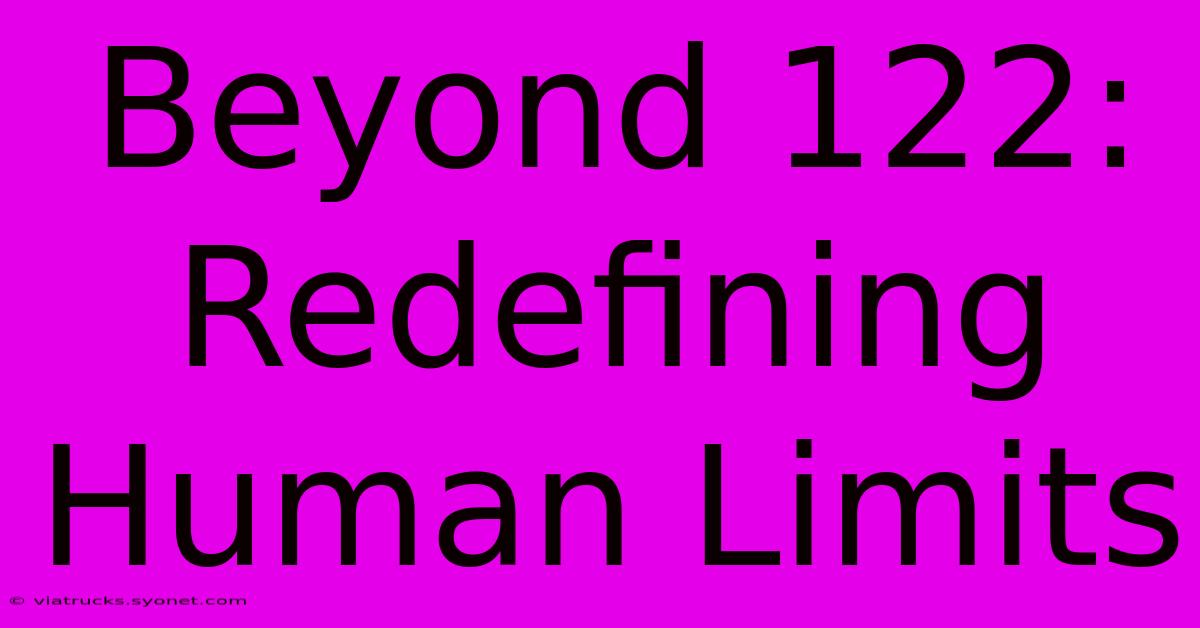 Beyond 122: Redefining Human Limits

© viatrucks.syonet.com